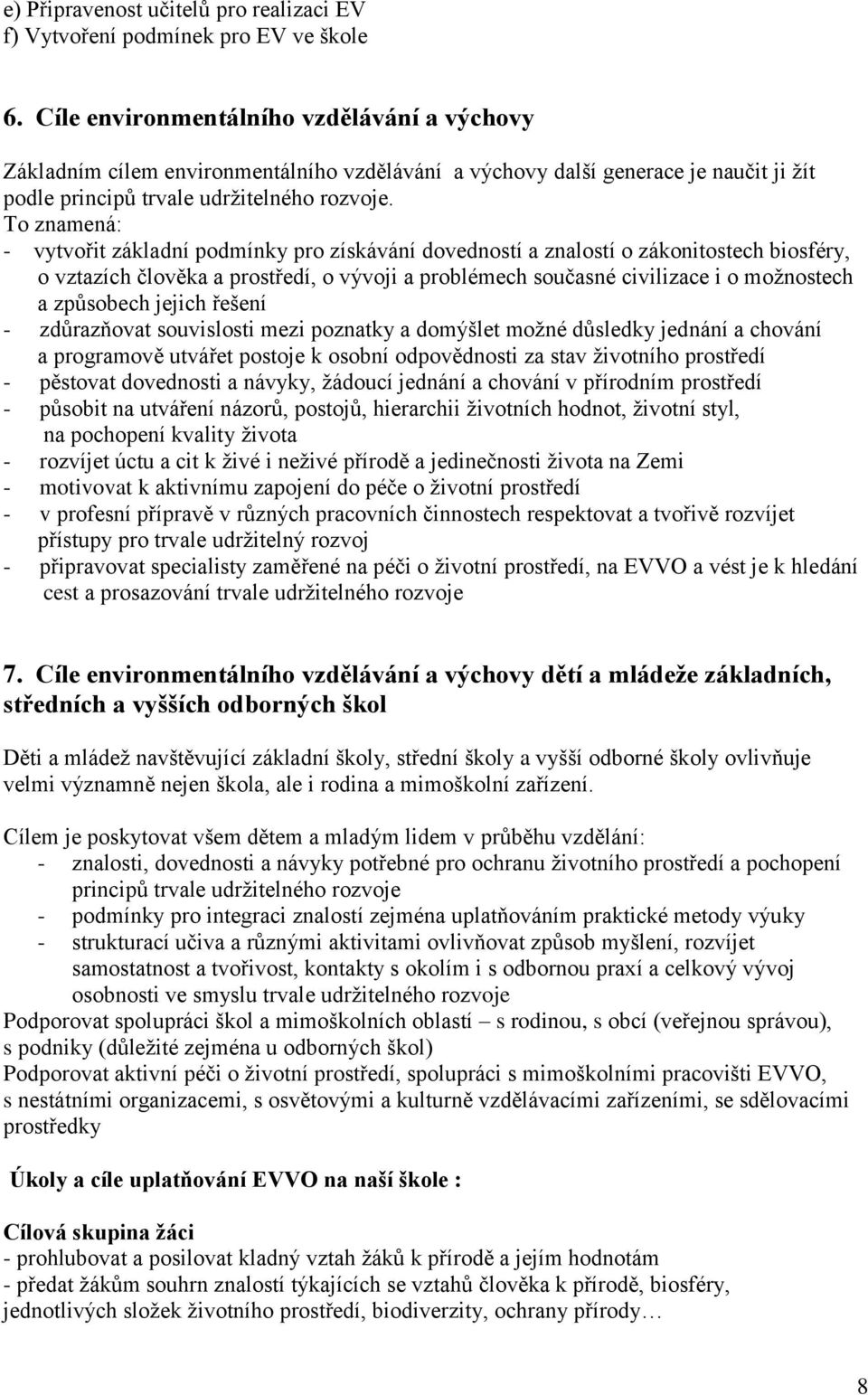 e) Připravenost učitelů pro realizaci EV
f) Vytvoření podmínek pro EV ve škole

6. Cíle environmentálního vzdělávání a výchovy

Základním cílem environmentálního vzdělávání a výchovy další generace je naučit ji žít podle principů trvale udržitelného rozvoje.
To znamená:
- vytvořit základní podmínky pro získávání dovedností a znalostí o zákonitostech biosféry, o vztazích člověka a prostředí, o vývoji a problémech současné civilizace i o možnostech a způsobech jejich řešení
- zdůrazňovat souvislosti mezi poznatky a domýšlet možné důsledky jednání a chování a programově utvářet postoje k osobní odpovědnosti za stav životního prostředí
- pěstovat dovednosti a návyky, žádoucí jednání a chování v přírodním prostředí
- působit na utváření názorů, postojů, hierarchii životních hodnot, životní styl, na pochopení kvality života
- rozvíjet úctu a cit k živé i neživé přírodě a jedinečnosti života na Zemi
- motivovat k aktivnímu zapojení do péče o životní prostředí
- v profesní přípravě v různých pracovních činnostech respektovat a tvořivě rozvíjet přístupy pro trvale udržitelný rozvoj
- připravovat specialisty zaměřené na péči o životní prostředí, na EVVO a vést je k hledání cest a prosazování trvale udržitelného rozvoje

7. Cíle environmentálního vzdělávání a výchovy dětí a mládeže základních, středních a vyšších odborných škol

Děti a mládež navštěvující základní školy, střední školy a vyšší odborné školy ovlivňuje velmi významně nejen škola, ale i rodina a mimoškolní zařízení.

Cílem je poskytovat všem dětem a mladým lidem v průběhu vzdělání:
- znalosti, dovednosti a návyky potřebné pro ochranu životního prostředí a pochopení principů trvale udržitelného rozvoje
- podmínky pro integraci znalostí zejména uplatňováním praktické metody výuky
- strukturací učiva a různými aktivitami ovlivňovat způsob myšlení, rozvíjet samostatnost a tvořivost, kontakty s okolím i s odbornou praxí a celkový vývoj osobnosti ve smyslu trvale udržitelného rozvoje
Podporovat spolupráci škol a mimoškolních oblastí – s rodinou, s obcí (veřejnou správou), s podniky (důležité zejména u odborných škol)
Podporovat aktivní péči o životní prostředí, spolupráci s mimoškolními pracovišti EVVO, s nestátními organizacemi, s osvětovými a kulturně vzdělávacími zařízeními, se sdělovacími prostředky

Úkoly a cíle uplatňování EVVO na naší škole :

Cílová skupina žáci
- prohlubovat a posilovat kladný vztah žáků k přírodě a jejím hodnotám
- předat žákům souhrn znalostí týkajících se vztahů člověka k přírodě, biosféry, jednotlivých složek životního prostředí, biodiverzity, ochrany přírody…

8